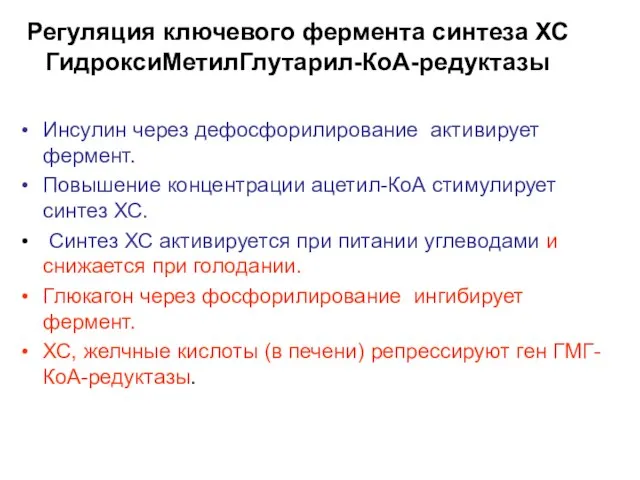 Регуляция ключевого фермента синтеза ХС ГидроксиМетилГлутарил-КоА-редуктазы

• Инсулин через дефосфорилирование активирует фермент.
• Повышение концентрации ацетил-КоА стимулирует синтез ХС.
• Синтез ХС активируется при питании углеводами и снижается при голодании.
• Глюкагон через фосфорилирование ингибирует фермент.
• ХС, желчные кислоты (в печени) репрессируют ген ГМГ-КоА-редуктазы.